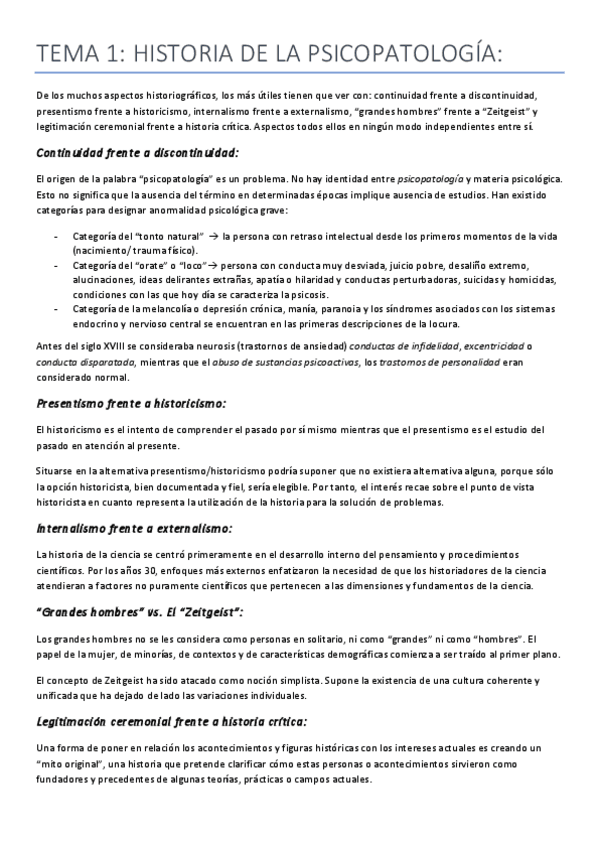 TEMA 1: HISTORIA DE LA PSICOPATOLOGÍA:

De los muchos aspectos historiográficos, los más útiles tienen que ver con: continuidad frente a discontinuidad, presentismo frente a historicismo, internalismo frente a externalismo, "grandes hombres" frente a "Zeitgeist" y legitimación ceremonial frente a historia crítica. Aspectos todos ellos en ningún modo independientes entre sí.

Continuidad frente a discontinuidad:

El origen de la palabra "psicopatología" es un problema. No hay identidad entre psicopatología y materia psicológica. Esto no significa que la ausencia del término en determinadas épocas implique ausencia de estudios. Han existido categorías para designar anormalidad psicológica grave:

- Categoría del "tonto natural" → la persona con retraso intelectual desde los primeros momentos de la vida (nacimiento/ trauma físico).
- Categoría del "orate" o "loco"→ persona con conducta muy desviada, juicio pobre, desaliño extremo, alucinaciones, ideas delirantes extrañas, apatía o hilaridad y conductas perturbadoras, suicidas y homicidas, condiciones con las que hoy día se caracteriza la psicosis.
- Categoría de la melancolía o depresión crónica, manía, paranoia y los síndromes asociados con los sistemas endocrino y nervioso central se encuentran en las primeras descripciones de la locura.

Antes del siglo XVIII se consideraba neurosis (trastornos de ansiedad) conductas de infidelidad, excentricidad o conducta disparatada, mientras que el abuso de sustancias psicoactivas, los trastornos de personalidad eran considerado normal.

Presentismo frente a historicismo:

El historicismo es el intento de comprender el pasado por sí mismo mientras que el presentismo es el estudio del pasado en atención al presente.

Situarse en la alternativa presentismo/historicismo podría suponer que no existiera alternativa alguna, porque sólo la opción historicista, bien documentada y fiel, sería elegible. Por tanto, el interés recae sobre el punto de vista historicista en cuanto representa la utilización de la historia para la solución de problemas.

Internalismo frente a externalismo:

La historia de la ciencia se centró primeramente en el desarrollo interno del pensamiento y procedimientos científicos. Por los años 30, enfoques más externos enfatizaron la necesidad de que los historiadores de la ciencia atendieran a factores no puramente científicos que pertenecen a las dimensiones y fundamentos de la ciencia.

"Grandes hombres" vs. El "Zeitgeist":

Los grandes hombres no se les considera como personas en solitario, ni como "grandes" ni como "hombres". El papel de la mujer, de minorías, de contextos y de características demográficas comienza a ser traído al primer plano.

El concepto de Zeitgeist ha sido atacado como noción simplista. Supone la existencia de una cultura coherente y unificada que ha dejado de lado las variaciones individuales.

Legitimación ceremonial frente a historia crítica:

Una forma de poner en relación los acontecimientos y figuras históricas con los intereses actuales es creando un "mito original", una historia que pretende clarificar cómo estas personas o acontecimientos sirvieron como fundadores y precedentes de algunas teorías, prácticas o campos actuales.